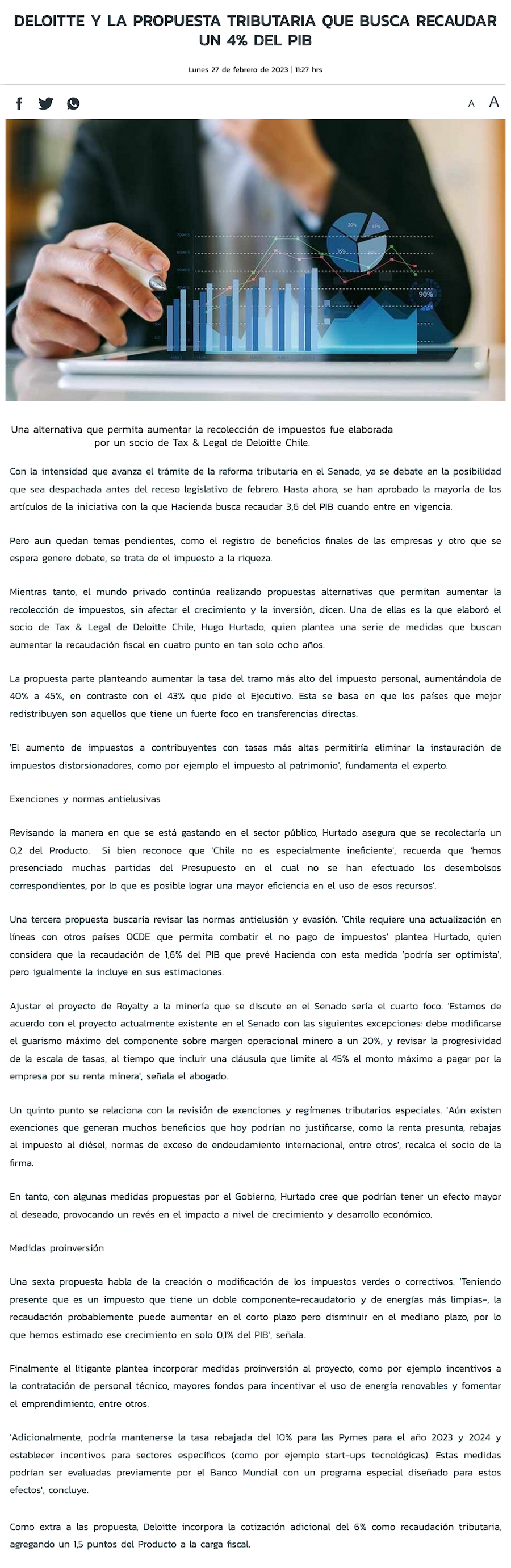 DELOITTE Y LA PROPUESTA TRIBUTARIA QUE BUSCA RECAUDAR UN 4% DEL PIB

Lunes 27 de febrero de 2023 | 11:27 hrs

A A

20% 15% 35% 90%

Una alternativa que permita aumentar la recolección de impuestos fue elaborada por un socio de Tax & Legal de Deloitte Chile.

Con la intensidad que avanza el trámite de la reforma tributaria en el Senado, ya se debate en la posibilidad que sea despachada antes del receso legislativo de febrero. Hasta ahora, se han aprobado la mayoría de los artículos de la iniciativa con la que Hacienda busca recaudar 3,6 del PIB cuando entre en vigencia.

Pero aun quedan temas pendientes, como el registro de beneficios finales de las empresas y otro que se espera genere debate, se trata de el impuesto a la riqueza.

Mientras tanto, el mundo privado continúa realizando propuestas alternativas que permitan aumentar la recolección de impuestos, sin afectar el crecimiento y la inversión, dicen. Una de ellas es la que elaboró el socio de Tax & Legal de Deloitte Chile, Hugo Hurtado, quien plantea una serie de medidas que buscan aumentar la recaudación fiscal en cuatro punto en tan solo ocho años.

La propuesta parte planteando aumentar la tasa del tramo más alto del impuesto personal, aumentándola de 40% a 45%, en contraste con el 43% que pide el Ejecutivo. Esta se basa en que los países que mejor redistribuyen son aquellos que tiene un fuerte foco en transferencias directas.

'El aumento de impuestos a contribuyentes con tasas más altas permitiría eliminar la instauración de impuestos distorsionadores, como por ejemplo el impuesto al patrimonio', fundamenta el experto.

Exenciones y normas antielusivas

Revisando la manera en que se está gastando en el sector público, Hurtado asegura que se recolectaría un 0,2 del Producto. Si bien reconoce que 'Chile no es especialmente ineficiente', recuerda que 'hemos presenciado muchas partidas del Presupuesto en el cual no se han efectuado los desembolsos correspondientes, por lo que es posible lograr una mayor eficiencia en el uso de esos recursos'.

Una tercera propuesta buscaría revisar las normas antielusión y evasión. 'Chile requiere una actualización en líneas con otros países OCDE que permita combatir el no pago de impuestos' plantea Hurtado, quien considera que la recaudación de 1,6% del PIB que prevé Hacienda con esta medida 'podría ser optimista', pero igualmente la incluye en sus estimaciones.

Ajustar el proyecto de Royalty a la minería que se discute en el Senado sería el cuarto foco. 'Estamos de acuerdo con el proyecto actualmente existente en el Senado con las siguientes excepciones: debe modificarse el guarismo máximo del componente sobre margen operacional minero a un 20%, y revisar la progresividad de la escala de tasas, al tiempo que incluir una cláusula que limite al 45% el monto máximo a pagar por la empresa por su renta minera', señala el abogado.

Un quinto punto se relaciona con la revisión de exenciones y regímenes tributarios especiales. 'Aún existen exenciones que generan muchos beneficios que hoy podrían no justificarse, como la renta presunta, rebajas al impuesto al diésel, normas de exceso de endeudamiento internacional, entre otros', recalca el socio de la firma.

En tanto, con algunas medidas propuestas por el Gobierno, Hurtado cree que podrían tener un efecto mayor al deseado, provocando un revés en el impacto a nivel de crecimiento y desarrollo económico.

Medidas proinversión

Una sexta propuesta habla de la creación o modificación de los impuestos verdes o correctivos. 'Teniendo presente que es un impuesto que tiene un doble componente-recaudatorio y de energías más limpias-, la recaudación probablemente puede aumentar en el corto plazo pero disminuir en el mediano plazo, por lo que hemos estimado ese crecimiento en solo 0,1% del PIB', señala.

Finalmente el litigante plantea incorporar medidas proinversión al proyecto, como por ejemplo incentivos a la contratación de personal técnico, mayores fondos para incentivar el uso de energía renovables y fomentar el emprendimiento, entre otros.

'Adicionalmente, podría mantenerse la tasa rebajada del 10% para las Pymes para el año 2023 y 2024 y establecer incentivos para sectores específicos (como por ejemplo start-ups tecnológicas). Estas medidas podrían ser evaluadas previamente por el Banco Mundial con un programa especial diseñado para estos efectos', concluye.

Como extra a las propuesta, Deloitte incorpora la cotización adicional del 6% como recaudación tributaria, agregando un 1,5 puntos del Producto a la carga fiscal.